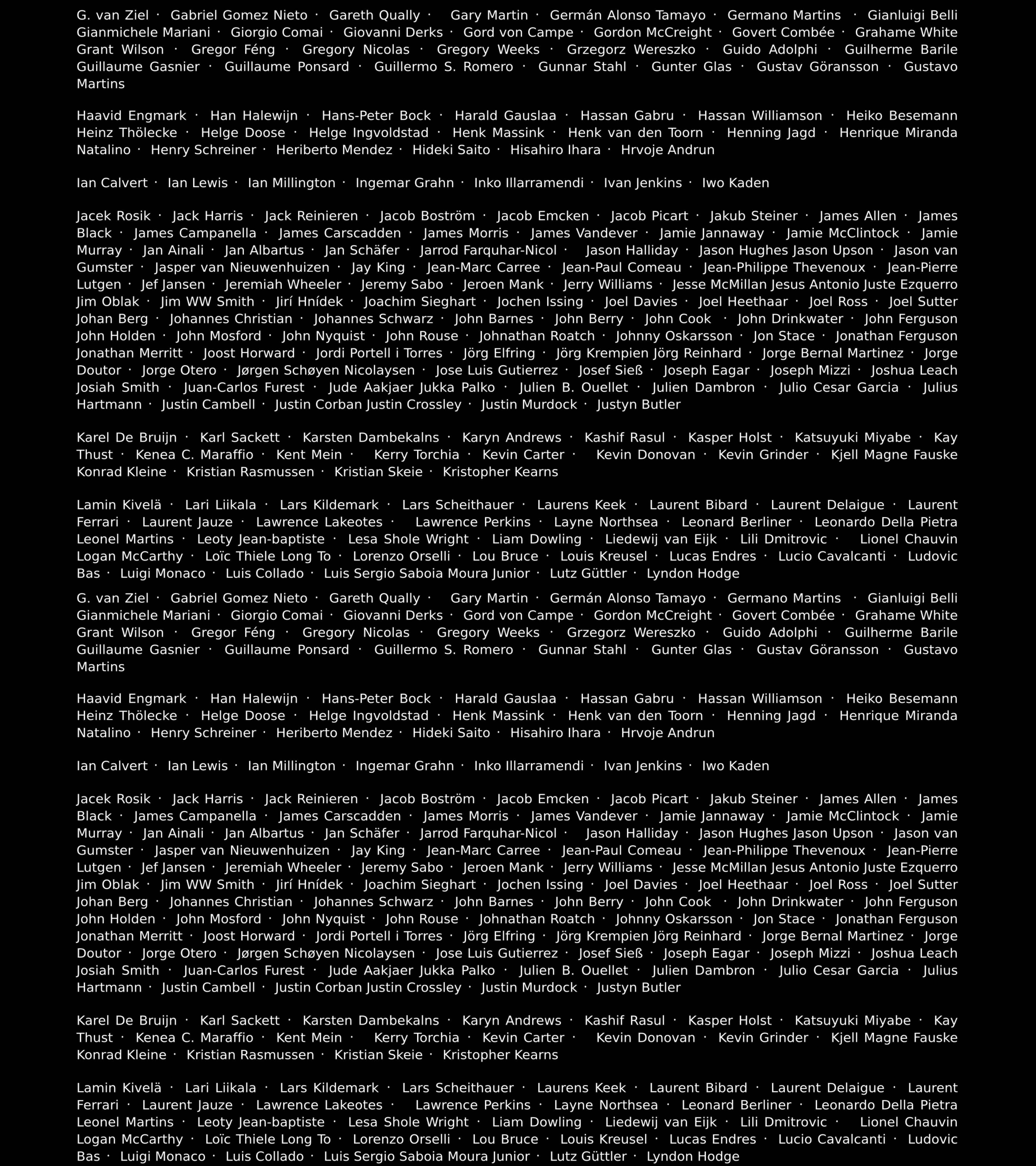 G. van Ziel · Gabriel Gomez Nieto · Gareth Qually · Gary Martin · Germán Alonso Tamayo · Germano Martins · Gianluigi Belli Gianmichele Mariani · Giorgio Comai · Giovanni Derks · Gord von Campe · Gordon McCreight · Govert Combée · Grahame White Grant Wilson · Gregor Féng · Gregory Nicolas · Gregory Weeks · Grzegorz Wereszko · Guido Adolphi · Guilherme Barile Guillaume Gasnier · Guillaume Ponsard · Guillermo S. Romero · Gunnar Stahl · Gunter Glas · Gustav Göransson · Gustavo Martins

Haavid Engmark · Han Halewijn · Hans-Peter Bock · Harald Gauslaa · Hassan Gabru · Hassan Williamson · Heiko Besemann Heinz Thölecke · Helge Doose · Helge Ingvoldstad · Henk Massink · Henk van den Toorn · Henning Jagd · Henrique Miranda Natalino · Henry Schreiner · Heriberto Mendez · Hideki Saito · Hisahiro Ihara · Hrvoje Andrun

Ian Calvert · Ian Lewis · Ian Millington · Ingemar Grahn · Inko Illarramendi · Ivan Jenkins · Iwo Kaden

Jacek Rosik · Jack Harris · Jack Reinieren · Jacob Boström · Jacob Emcken · Jacob Picart · Jakub Steiner · James Allen · James Black · James Campanella · James Carscadden · James Morris · James Vandever · Jamie Jannaway · Jamie McClintock · Jamie Murray · Jan Ainali · Jan Albartus · Jan Schäfer · Jarrod Farquhar-Nicol · Jason Halliday · Jason Hughes Jason Upson · Jason van Gumster · Jasper van Nieuwenhuizen · Jay King · Jean-Marc Carree · Jean-Paul Comeau · Jean-Philippe Thevenoux · Jean-Pierre Lutgen · Jef Jansen · Jeremiah Wheeler · Jeremy Sabo · Jeroen Mank · Jerry Williams · Jesse McMillan Jesus Antonio Juste Ezquerro Jim Oblak · Jim WW Smith · Jirí Hnídek · Joachim Sieghart · Jochen Issing · Joel Davies · Joel Heethaar · Joel Ross · Joel Sutter Johan Berg · Johannes Christian · Johannes Schwarz · John Barnes · John Berry · John Cook · John Drinkwater · John Ferguson John Holden · John Mosford · John Nyquist · John Rouse · Johnathan Roatch · Johnny Oskarsson · Jon Stace · Jonathan Ferguson Jonathan Merritt · Joost Horward · Jordi Portell i Torres · Jörg Elfring · Jörg Krempien Jörg Reinhard · Jorge Bernal Martinez · Jorge Doutor · Jorge Otero · Jørgen Schøyen Nicolaysen · Jose Luis Gutierrez · Josef Sieß · Joseph Eagar · Joseph Mizzi · Joshua Leach Josiah Smith · Juan-Carlos Furest · Jude Aakjaer Jukka Palko · Julien B. Ouellet · Julien Dambron · Julio Cesar Garcia · Julius Hartmann · Justin Cambell · Justin Corban Justin Crossley · Justin Murdock · Justyn Butler

Karel De Bruijn · Karl Sackett · Karsten Dambekalns · Karyn Andrews · Kashif Rasul · Kasper Holst · Katsuyuki Miyabe · Kay Thust · Kenea C. Maraffio · Kent Mein · Kerry Torchia · Kevin Carter · Kevin Donovan · Kevin Grinder · Kjell Magne Fauske Konrad Kleine · Kristian Rasmussen · Kristian Skeie · Kristopher Kearns

Lamin Kivelä · Lari Liikala · Lars Kildemark · Lars Scheithauer · Laurens Keek · Laurent Bibard · Laurent Delaigue · Laurent Ferrari · Laurent Jauze · Lawrence Lakeotes · Lawrence Perkins · Layne Northsea · Leonard Berliner · Leonardo Della Pietra Leonel Martins · Leoty Jean-baptiste · Lesa Shole Wright · Liam Dowling · Liedewij van Eijk · Lili Dmitrovic · Lionel Chauvin Logan McCarthy · Loïc Thiele Long To · Lorenzo Orselli · Lou Bruce · Louis Kreusel · Lucas Endres · Lucio Cavalcanti · Ludovic Bas · Luigi Monaco · Luis Collado · Luis Sergio Saboia Moura Junior · Lutz Güttler · Lyndon Hodge

G. van Ziel · Gabriel Gomez Nieto · Gareth Qually · Gary Martin · Germán Alonso Tamayo · Germano Martins · Gianluigi Belli Gianmichele Mariani · Giorgio Comai · Giovanni Derks · Gord von Campe · Gordon McCreight · Govert Combée · Grahame White Grant Wilson · Gregor Féng · Gregory Nicolas · Gregory Weeks · Grzegorz Wereszko · Guido Adolphi · Guilherme Barile Guillaume Gasnier · Guillaume Ponsard · Guillermo S. Romero · Gunnar Stahl · Gunter Glas · Gustav Göransson · Gustavo Martins

Haavid Engmark · Han Halewijn · Hans-Peter Bock · Harald Gauslaa · Hassan Gabru · Hassan Williamson · Heiko Besemann Heinz Thölecke · Helge Doose · Helge Ingvoldstad · Henk Massink · Henk van den Toorn · Henning Jagd · Henrique Miranda Natalino · Henry Schreiner · Heriberto Mendez · Hideki Saito · Hisahiro Ihara · Hrvoje Andrun

Ian Calvert · Ian Lewis · Ian Millington · Ingemar Grahn · Inko Illarramendi · Ivan Jenkins · Iwo Kaden

Jacek Rosik · Jack Harris · Jack Reinieren · Jacob Boström · Jacob Emcken · Jacob Picart · Jakub Steiner · James Allen · James Black · James Campanella · James Carscadden · James Morris · James Vandever · Jamie Jannaway · Jamie McClintock · Jamie Murray · Jan Ainali · Jan Albartus · Jan Schäfer · Jarrod Farquhar-Nicol · Jason Halliday · Jason Hughes Jason Upson · Jason van Gumster · Jasper van Nieuwenhuizen · Jay King · Jean-Marc Carree · Jean-Paul Comeau · Jean-Philippe Thevenoux · Jean-Pierre Lutgen · Jef Jansen · Jeremiah Wheeler · Jeremy Sabo · Jeroen Mank · Jerry Williams · Jesse McMillan Jesus Antonio Juste Ezquerro Jim Oblak · Jim WW Smith · Jirí Hnídek · Joachim Sieghart · Jochen Issing · Joel Davies · Joel Heethaar · Joel Ross · Joel Sutter Johan Berg · Johannes Christian · Johannes Schwarz · John Barnes · John Berry · John Cook · John Drinkwater · John Ferguson John Holden · John Mosford · John Nyquist · John Rouse · Johnathan Roatch · Johnny Oskarsson · Jon Stace · Jonathan Ferguson Jonathan Merritt · Joost Horward · Jordi Portell i Torres · Jörg Elfring · Jörg Krempien Jörg Reinhard · Jorge Bernal Martinez · Jorge Doutor · Jorge Otero · Jørgen Schøyen Nicolaysen · Jose Luis Gutierrez · Josef Sieß · Joseph Eagar · Joseph Mizzi · Joshua Leach Josiah Smith · Juan-Carlos Furest · Jude Aakjaer Jukka Palko · Julien B. Ouellet · Julien Dambron · Julio Cesar Garcia · Julius Hartmann · Justin Cambell · Justin Corban Justin Crossley · Justin Murdock · Justyn Butler

Karel De Bruijn · Karl Sackett · Karsten Dambekalns · Karyn Andrews · Kashif Rasul · Kasper Holst · Katsuyuki Miyabe · Kay Thust · Kenea C. Maraffio · Kent Mein · Kerry Torchia · Kevin Carter · Kevin Donovan · Kevin Grinder · Kjell Magne Fauske Konrad Kleine · Kristian Rasmussen · Kristian Skeie · Kristopher Kearns

Lamin Kivelä · Lari Liikala · Lars Kildemark · Lars Scheithauer · Laurens Keek · Laurent Bibard · Laurent Delaigue · Laurent Ferrari · Laurent Jauze · Lawrence Lakeotes · Lawrence Perkins · Layne Northsea · Leonard Berliner · Leonardo Della Pietra Leonel Martins · Leoty Jean-baptiste · Lesa Shole Wright · Liam Dowling · Liedewij van Eijk · Lili Dmitrovic · Lionel Chauvin Logan McCarthy · Loïc Thiele Long To · Lorenzo Orselli · Lou Bruce · Louis Kreusel · Lucas Endres · Lucio Cavalcanti · Ludovic Bas · Luigi Monaco · Luis Collado · Luis Sergio Saboia Moura Junior · Lutz Güttler · Lyndon Hodge